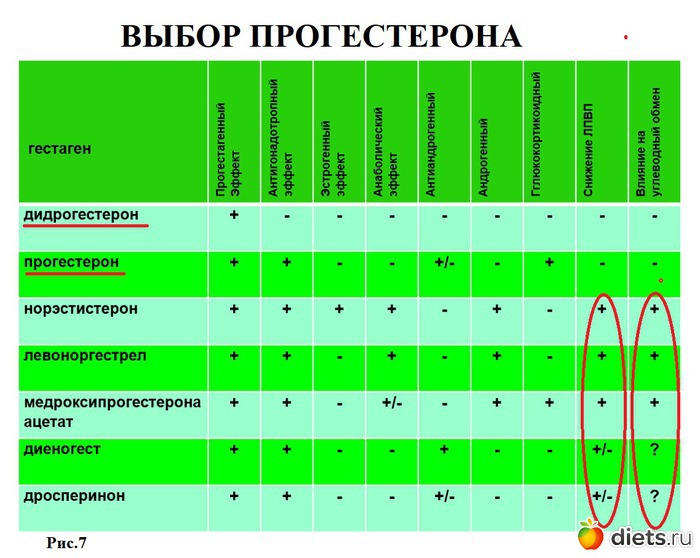 ВЫБОР ПРОГЕСТЕРОНА

| гестаген | Прогестагенный Эффект | Антигонадотропный эффект | Эстрогенный эффект | Анаболический эффект | Антиандрогенный | Андрогенный | Гглюкокортикоидный | Снижение ЛПВП | Влияние на углеводный обмен |
|---|---|---|---|---|---|---|---|---|---|
| дидрогестерон | + | - | - | - | - | - | - | - | - |
| прогестерон | + | + | - | - | +/- | - | + | - | - |
| норэстистерон | + | + | + | + | - | + | - | + | + |
| левоноргестрел | + | + | - | + | - | + | - | + | + |
| медроксипрогестерона ацетат | + | + | - | +/- | - | + | + | + | + |
| диеногест | + | + | - | - | + | - | - | +/- | ? |
| дросперинон | + | + | - | - | +/- | - | - | +/- | ? |

Рис.7

diets.ru